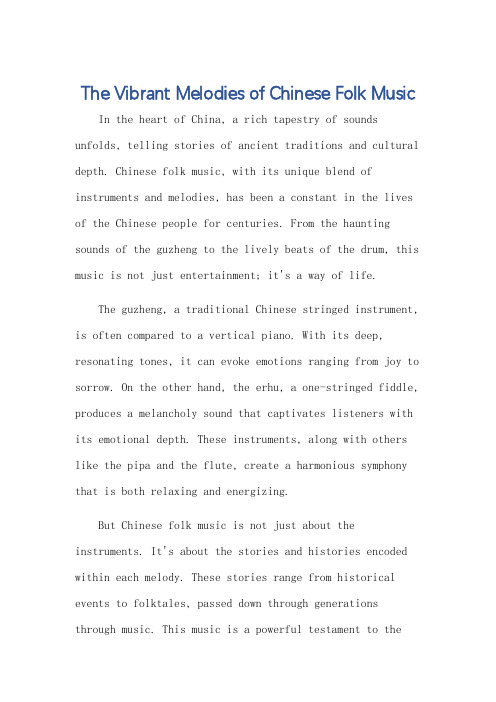 The Vibrant Melodies of Chinese Folk Music

In the heart of China, a rich tapestry of sounds unfolds, telling stories of ancient traditions and cultural depth. Chinese folk music, with its unique blend of instruments and melodies, has been a constant in the lives of the Chinese people for centuries. From the haunting sounds of the guzheng to the lively beats of the drum, this music is not just entertainment; it's a way of life.

The guzheng, a traditional Chinese stringed instrument, is often compared to a vertical piano. With its deep, resonating tones, it can evoke emotions ranging from joy to sorrow. On the other hand, the erhu, a one-stringed fiddle, produces a melancholy sound that captivates listeners with its emotional depth. These instruments, along with others like the pipa and the flute, create a harmonious symphony that is both relaxing and energizing.

But Chinese folk music is not just about the instruments. It's about the stories and histories encoded within each melody. These stories range from historical events to folktales, passed down through generations through music. This music is a powerful testament to the